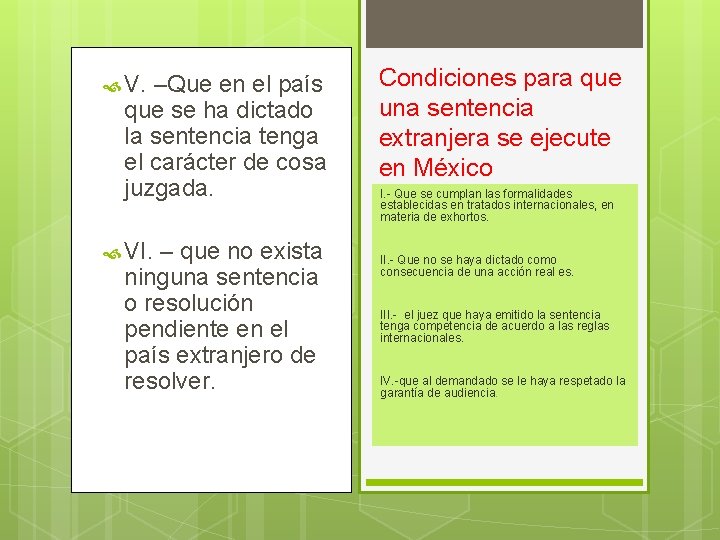 V. –Que en el país que se ha dictado la sentencia tenga el carácter de cosa juzgada.

VI. – que no exista ninguna sentencia o resolución pendiente en el país extranjero de resolver.

Condiciones para que una sentencia extranjera se ejecute en México

I.- Que se cumplan las formalidades establecidas en tratados internacionales, en materia de exhortos.

II.- Que no se haya dictado como consecuencia de una acción real es.

III.- el juez que haya emitido la sentencia tenga competencia de acuerdo a las reglas internacionales.

IV.-que al demandado se le haya respetado la garantía de audiencia.